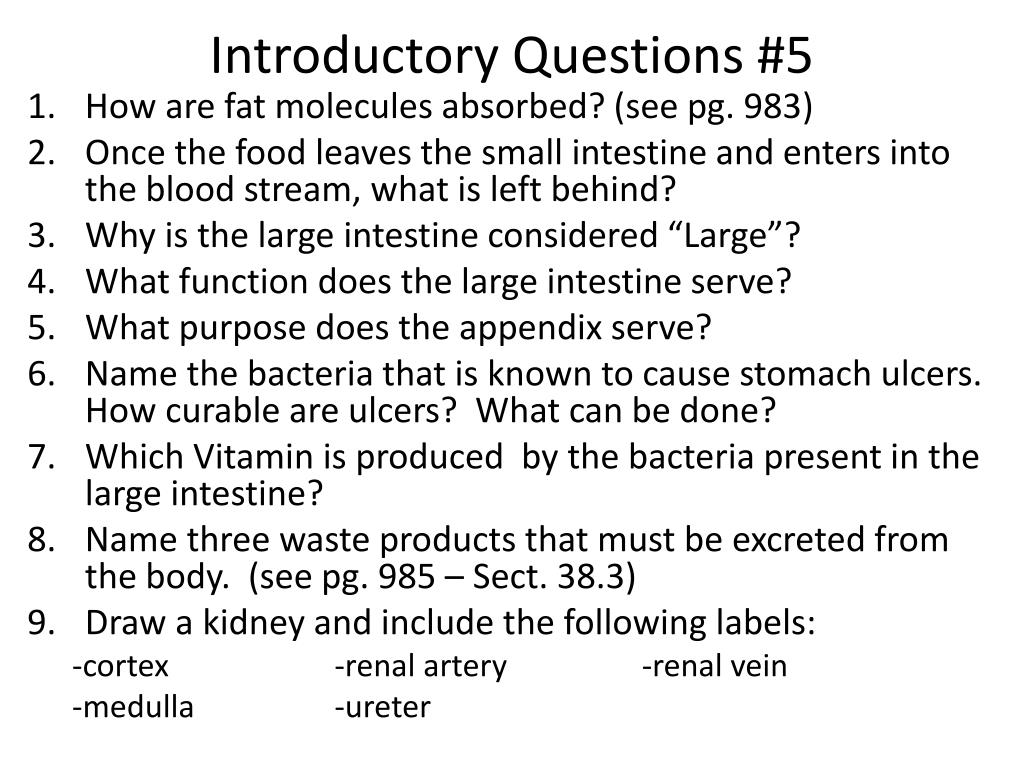 Introductory Questions #5

1. How are fat molecules absorbed? (see pg. 983)
2. Once the food leaves the small intestine and enters into the blood stream, what is left behind?
3. Why is the large intestine considered “Large”?
4. What function does the large intestine serve?
5. What purpose does the appendix serve?
6. Name the bacteria that is known to cause stomach ulcers. How curable are ulcers? What can be done?
7. Which Vitamin is produced by the bacteria present in the large intestine?
8. Name three waste products that must be excreted from the body. (see pg. 985 – Sect. 38.3)
9. Draw a kidney and include the following labels:

-cortex -renal artery -renal vein
-medulla -ureter